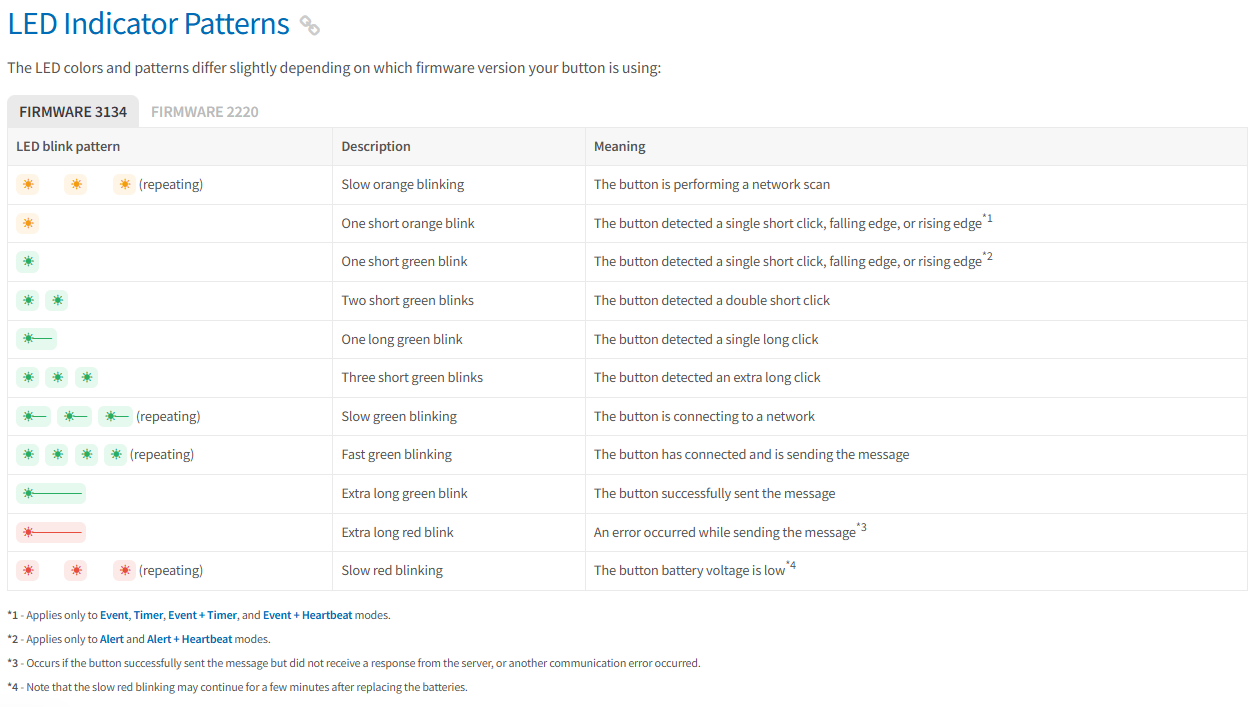 LED Indicator Patterns

The LED colors and patterns differ slightly depending on which firmware version your button is using:

FIRMWARE 3134 FIRMWARE 2220

| LED blink pattern | Description | Meaning |
|---|---|---|
| (repeating) | Slow orange blinking | The button is performing a network scan |
| | One short orange blink | The button detected a single short click, falling edge, or rising edge$^{*1}$ |
| | One short green blink | The button detected a single short click, falling edge, or rising edge$^{*2}$ |
| | Two short green blinks | The button detected a double short click |
| | One long green blink | The button detected a single long click |
| | Three short green blinks | The button detected an extra long click |
| (repeating) | Slow green blinking | The button is connecting to a network |
| (repeating) | Fast green blinking | The button has connected and is sending the message |
| | Extra long green blink | The button successfully sent the message |
| | Extra long red blink | An error occurred while sending the message$^{*3}$ |
| (repeating) | Slow red blinking | The button battery voltage is low$^{*4}$ |

*1 - Applies only to Event, Timer, Event + Timer, and Event + Heartbeat modes.

*2 - Applies only to Alert and Alert + Heartbeat modes.

*3 - Occurs if the button successfully sent the message but did not receive a response from the server, or another communication error occurred.

*4 - Note that the slow red blinking may continue for a few minutes after replacing the batteries.